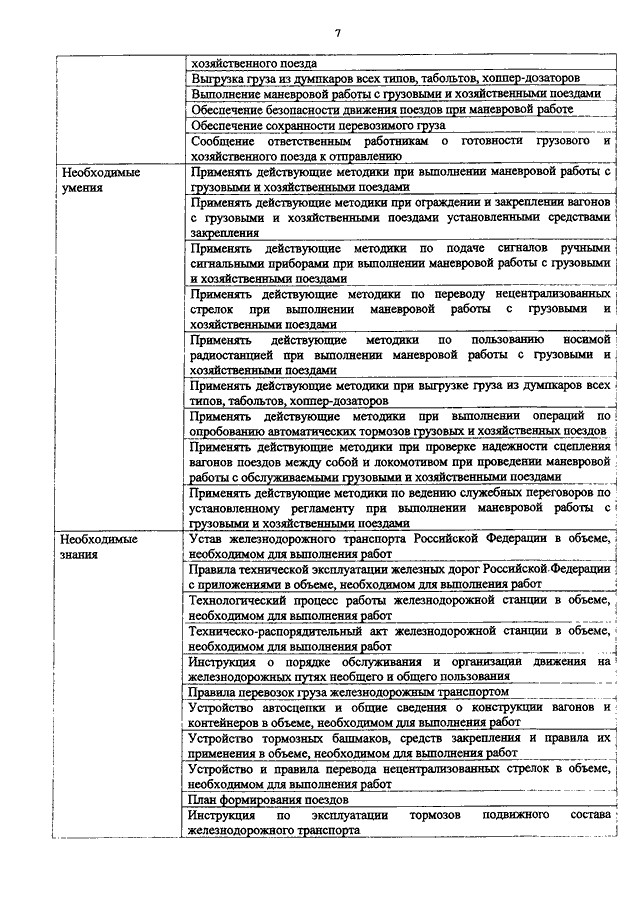 7

| | |
|---|---|
| | хозяйственного поезда |
| | Выгрузка груза из думпкаров всех типов, табольтов, хоппер-дозаторов |
| | Выполнение маневровой работы с грузовыми и хозяйственными поездами |
| | Обеспечение безопасности движения поездов при маневровой работе |
| | Обеспечение сохранности перевозимого груза |
| | Сообщение ответственным работникам о готовности грузового и хозяйственного поезда к отправлению |
| Необходимые умения | Применять действующие методики при выполнении маневровой работы с грузовыми и хозяйственными поездами |
| | Применять действующие методики при ограждении и закреплении вагонов с грузовыми и хозяйственными поездами установленными средствами закрепления |
| | Применять действующие методики по подаче сигналов ручными сигнальными приборами при выполнении маневровой работы с грузовыми и хозяйственными поездами |
| | Применять действующие методики по переводу нецентрализованных стрелок при выполнении маневровой работы с грузовыми и хозяйственными поездами |
| | Применять действующие методики по пользованию носимой радиостанцией при выполнении маневровой работы с грузовыми и хозяйственными поездами |
| | Применять действующие методики при выгрузке груза из думпкаров всех типов, табольтов, хоппер-дозаторов |
| | Применять действующие методики при выполнении операций по опробованию автоматических тормозов грузовых и хозяйственных поездов |
| | Применять действующие методики при проверке надежности сцепления вагонов поездов между собой и локомотивом при проведении маневровой работы с обслуживаемыми грузовыми и хозяйственными поездами |
| | Применять действующие методики по ведению служебных переговоров по установленному регламенту при выполнении маневровой работы с грузовыми и хозяйственными поездами |
| Необходимые знания | Устав железнодорожного транспорта Российской Федерации в объеме, необходимом для выполнения работ |
| | Правила технической эксплуатации железных дорог Российской Федерации с приложениями в объеме, необходимом для выполнения работ |
| | Технологический процесс работы железнодорожной станции в объеме, необходимом для выполнения работ |
| | Техническо-распорядительный акт железнодорожной станции в объеме, необходимом для выполнения работ |
| | Инструкция о порядке обслуживания и организации движения на железнодорожных путях необщего и общего пользования |
| | Правила перевозок груза железнодорожным транспортом |
| | Устройство автосцепки и общие сведения о конструкции вагонов и контейнеров в объеме, необходимом для выполнения работ |
| | Устройство тормозных башмаков, средств закрепления и правила их применения в объеме, необходимом для выполнения работ |
| | Устройство и правила перевода нецентрализованных стрелок в объеме, необходимом для выполнения работ |
| | План формирования поездов |
| | Инструкция по эксплуатации тормозов подвижного состава железнодорожного транспорта |